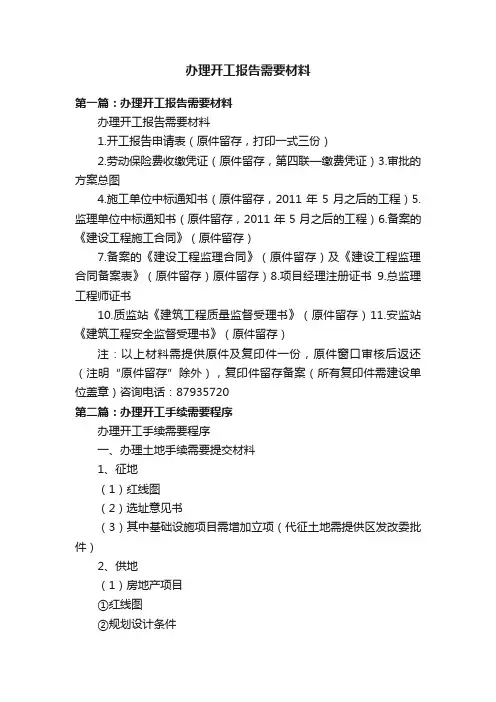 办理开工报告需要材料

第一篇：办理开工报告需要材料

办理开工报告需要材料

1.开工报告申请表（原件留存，打印一式三份）

2.劳动保险费收缴凭证（原件留存，第四联—缴费凭证）3.审批的方案总图

4.施工单位中标通知书（原件留存，2011 年 5 月之后的工程）5.监理单位中标通知书（原件留存，2011 年 5 月之后的工程）6.备案的《建设工程施工合同》（原件留存）

7.备案的《建设工程监理合同》（原件留存）及《建设工程监理合同备案表》（原件留存）原件留存）8.项目经理注册证书 9.总监理工程师证书

10.质监站《建筑工程质量监督受理书》（原件留存）11.安监站《建筑工程安全监督受理书》（原件留存）

注：以上材料需提供原件及复印件一份，原件窗口审核后返还（注明“原件留存”除外），复印件留存备案（所有复印件需建设单位盖章）咨询电话：87935720

第二篇：办理开工手续需要程序

办理开工手续需要程序

一、办理土地手续需要提交材料

1、征地

（1）红线图

（2）选址意见书

（3）其中基础设施项目需增加立项（代征土地需提供区发改委批件）

2、供地

（1）房地产项目

①红线图

②规划设计条件